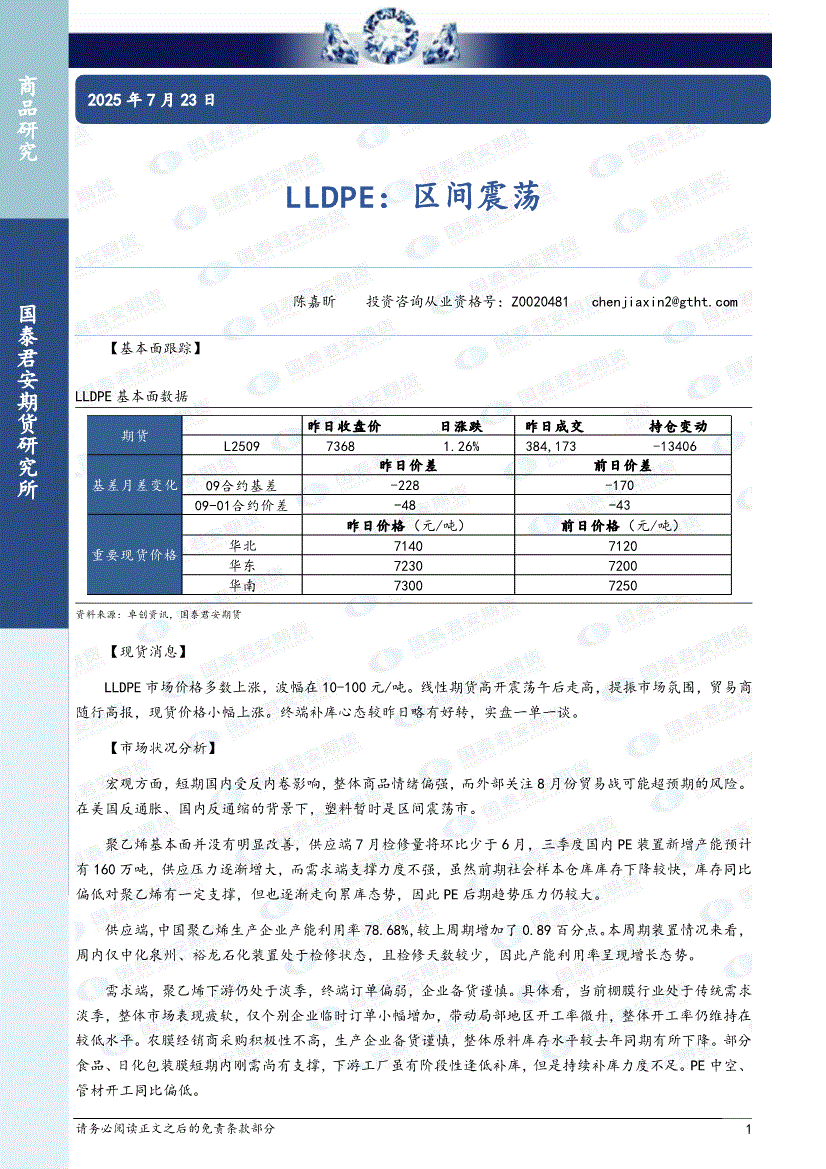 商品研究

国泰君安期货研究所

2025 年 7 月 23 日

LLDPE：区间震荡

陈嘉昕　　投资咨询从业资格号：Z0020481　　chenjiaxin2@gtht.com

【基本面跟踪】

LLDPE 基本面数据

| 期货 | | 昨日收盘价 | 日涨跌 | 昨日成交 | 持仓变动 |
|---|---|---|---|---|---|
| | L2509 | 7368 | 1.26% | 384,173 | -13406 |
| 基差月差变化 | | 昨日价差 | | 前日价差 | |
| | 09合约基差 | -228 | | -170 | |
| | 09-01合约价差 | -48 | | -43 | |
| 重要现货价格 | | 昨日价格（元/吨） | | 前日价格（元/吨） | |
| | 华北 | 7140 | | 7120 | |
| | 华东 | 7230 | | 7200 | |
| | 华南 | 7300 | | 7250 | |

资料来源：卓创资讯，国泰君安期货

【现货消息】

LLDPE 市场价格多数上涨，波幅在 10-100 元/吨。线性期货高开震荡午后走高，提振市场氛围，贸易商随行高报，现货价格小幅上涨。终端补库心态较昨日略有好转，实盘一单一谈。

【市场状况分析】

宏观方面，短期国内受反内卷影响，整体商品情绪偏强，而外部关注 8 月份贸易战可能超预期的风险。在美国反通胀、国内反通缩的背景下，塑料暂时是区间震荡市。

聚乙烯基本面并没有明显改善，供应端 7 月检修量将环比少于 6 月，三季度国内 PE 装置新增产能预计有 160 万吨，供应压力逐渐增大，而需求端支撑力度不强，虽然前期社会样本仓库库存下降较快，库存同比偏低对聚乙烯有一定支撑，但也逐渐走向累库态势，因此 PE 后期趋势压力仍较大。

供应端，中国聚乙烯生产企业产能利用率 78.68%，较上周期增加了 0.89 百分点。本周期装置情况来看，周内仅中化泉州、裕龙石化装置处于检修状态，且检修天数较少，因此产能利用率呈现增长态势。

需求端，聚乙烯下游仍处于淡季，终端订单偏弱，企业备货谨慎。具体看，当前棚膜行业处于传统需求淡季，整体市场表现疲软，仅个别企业临时订单小幅增加，带动局部地区开工率微升，整体开工率仍维持在较低水平。农膜经销商采购积极性不高，生产企业备货谨慎，整体原料库存水平较去年同期有所下降。部分食品、日化包装膜短期内刚需尚有支撑，下游工厂虽有阶段性逢低补库，但是持续补库力度不足。PE 中空、管材开工同比偏低。

请务必阅读正文之后的免责条款部分　　1